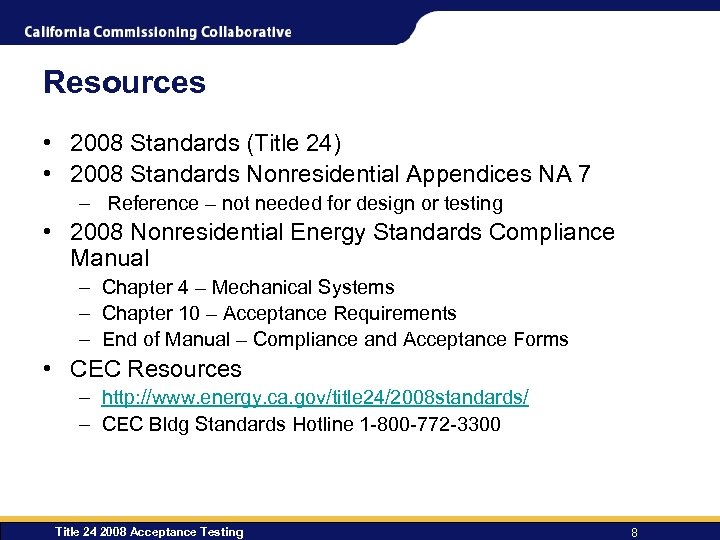 California Commissioning Collaborative

Resources

• 2008 Standards (Title 24)
• 2008 Standards Nonresidential Appendices NA 7
  – Reference – not needed for design or testing
• 2008 Nonresidential Energy Standards Compliance Manual
  – Chapter 4 – Mechanical Systems
  – Chapter 10 – Acceptance Requirements
  – End of Manual – Compliance and Acceptance Forms
• CEC Resources
  – http://www.energy.ca.gov/title24/2008standards/
  – CEC Bldg Standards Hotline 1-800-772-3300

Title 24 2008 Acceptance Testing

8